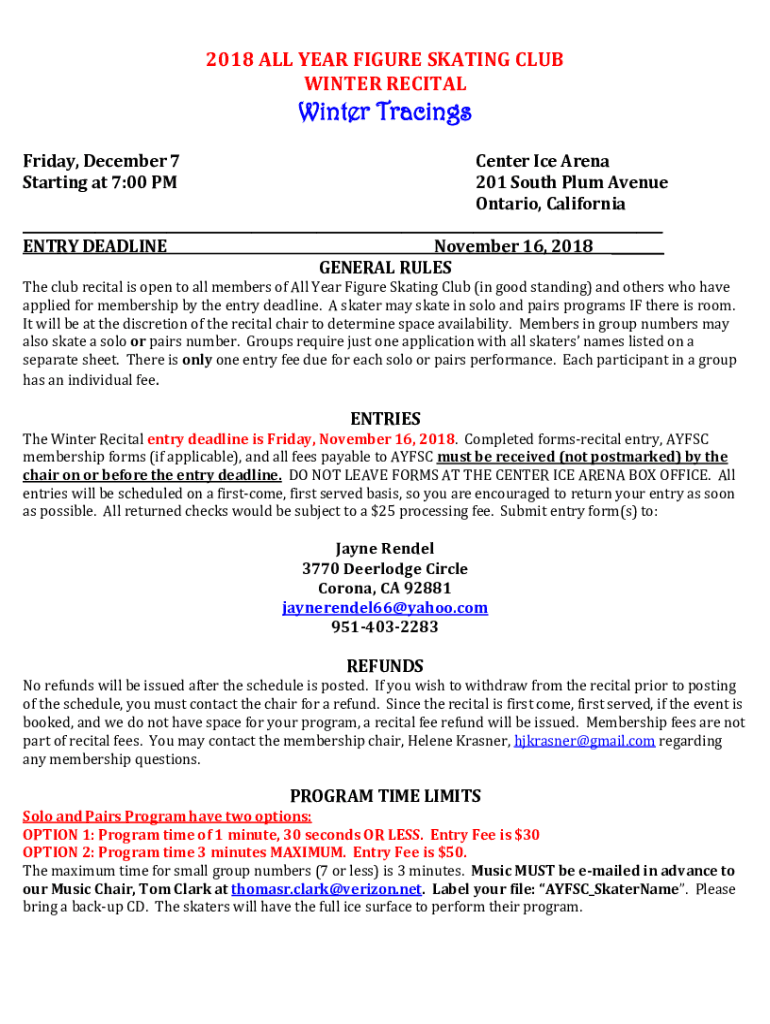 2018 ALL YEAR FIGURE SKATING CLUB
WINTER RECITAL
Winter Tracings

Friday, December 7
Starting at 7:00 PM

Center Ice Arena
201 South Plum Avenue
Ontario, California

ENTRY DEADLINE November 16, 2018

GENERAL RULES

The club recital is open to all members of All Year Figure Skating Club (in good standing) and others who have applied for membership by the entry deadline. A skater may skate in solo and pairs programs IF there is room. It will be at the discretion of the recital chair to determine space availability. Members in group numbers may also skate a solo or pairs number. Groups require just one application with all skaters' names listed on a separate sheet. There is only one entry fee due for each solo or pairs performance. Each participant in a group has an individual fee.

ENTRIES

The Winter Recital entry deadline is Friday, November 16, 2018. Completed forms-recital entry, AYFSC membership forms (if applicable), and all fees payable to AYFSC must be received (not postmarked) by the chair on or before the entry deadline. DO NOT LEAVE FORMS AT THE CENTER ICE ARENA BOX OFFICE. All entries will be scheduled on a first-come, first served basis, so you are encouraged to return your entry as soon as possible. All returned checks would be subject to a $25 processing fee. Submit entry form(s) to:

Jayne Rendel
3770 Deerlodge Circle
Corona, CA 92881
jaynerendel66@yahoo.com
951-403-2283

REFUNDS

No refunds will be issued after the schedule is posted. If you wish to withdraw from the recital prior to posting of the schedule, you must contact the chair for a refund. Since the recital is first come, first served, if the event is booked, and we do not have space for your program, a recital fee refund will be issued. Membership fees are not part of recital fees. You may contact the membership chair, Helene Krasner, hjkrasner@gmail.com regarding any membership questions.

PROGRAM TIME LIMITS

Solo and Pairs Program have two options:
OPTION 1: Program time of 1 minute, 30 seconds OR LESS. Entry Fee is $30
OPTION 2: Program time 3 minutes MAXIMUM. Entry Fee is $50.
The maximum time for small group numbers (7 or less) is 3 minutes. Music MUST be e-mailed in advance to our Music Chair, Tom Clark at thomasr.clark@verizon.net. Label your file: "AYFSC_SkaterName". Please bring a back-up CD. The skaters will have the full ice surface to perform their program.